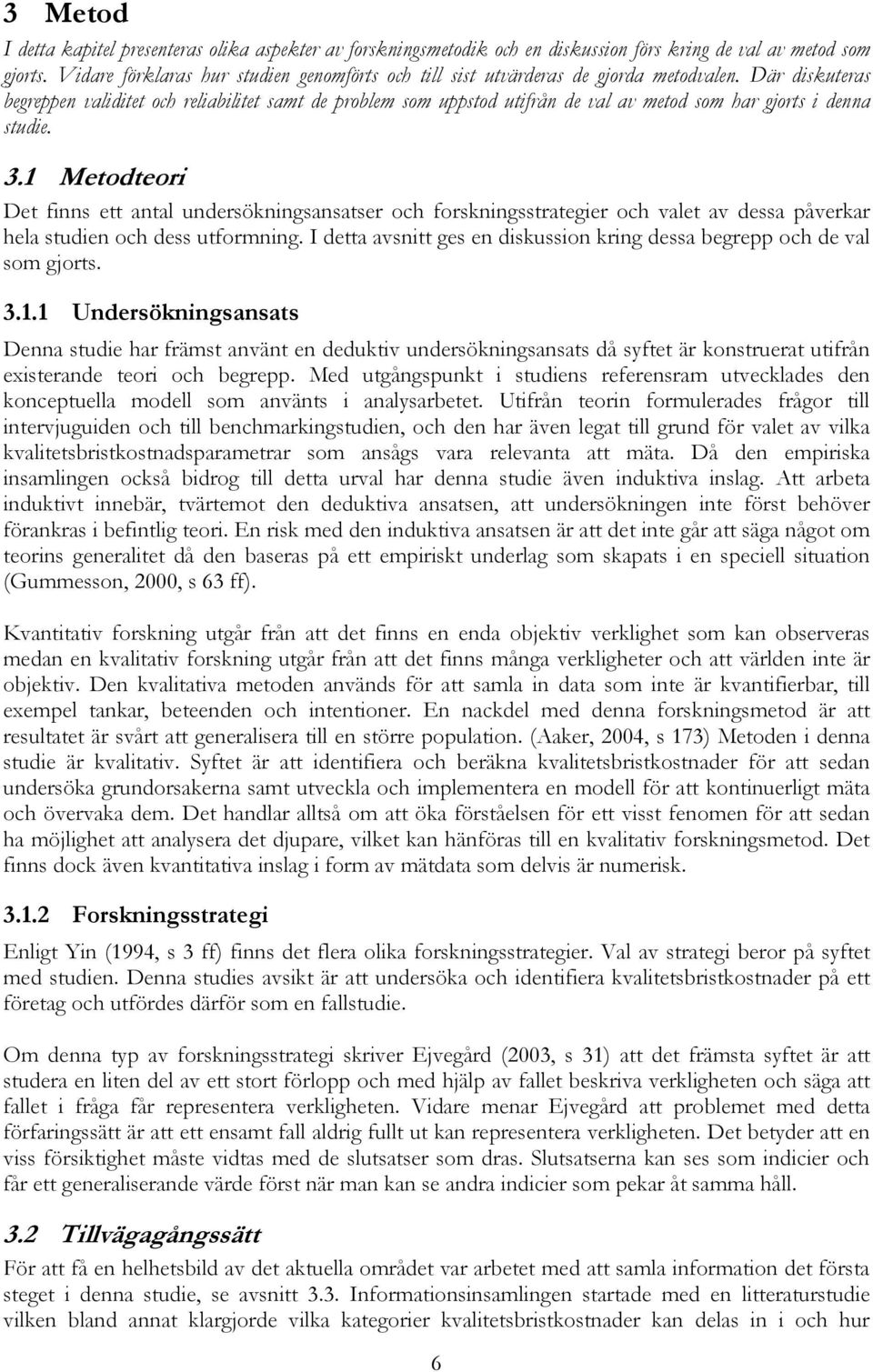 3 Metod

I detta kapitel presenteras olika aspekter av forskningsmetodik och en diskussion förs kring de val av metod som gjorts. Vidare förklaras hur studien genomförts och till sist utvärderas de gjorda metodvalen. Där diskuteras begreppen validitet och reliabilitet samt de problem som uppstod utifrån de val av metod som har gjorts i denna studie.

3.1 Metodteori

Det finns ett antal undersökningsansatser och forskningsstrategier och valet av dessa påverkar hela studien och dess utformning. I detta avsnitt ges en diskussion kring dessa begrepp och de val som gjorts.

3.1.1 Undersökningsansats

Denna studie har främst använt en deduktiv undersökningsansats då syftet är konstruerat utifrån existerande teori och begrepp. Med utgångspunkt i studiens referensram utvecklades den konceptuella modell som använts i analysarbetet. Utifrån teorin formulerades frågor till intervjuguiden och till benchmarkingstudien, och den har även legat till grund för valet av vilka kvalitetsbristkostnadsparametrar som ansågs vara relevanta att mäta. Då den empiriska insamlingen också bidrog till detta urval har denna studie även induktiva inslag. Att arbeta induktivt innebär, tvärtemot den deduktiva ansatsen, att undersökningen inte först behöver förankras i befintlig teori. En risk med den induktiva ansatsen är att det inte går att säga något om teorins generalitet då den baseras på ett empiriskt underlag som skapats i en speciell situation (Gummesson, 2000, s 63 ff).

Kvantitativ forskning utgår från att det finns en enda objektiv verklighet som kan observeras medan en kvalitativ forskning utgår från att det finns många verkligheter och att världen inte är objektiv. Den kvalitativa metoden används för att samla in data som inte är kvantifierbar, till exempel tankar, beteenden och intentioner. En nackdel med denna forskningsmetod är att resultatet är svårt att generalisera till en större population. (Aaker, 2004, s 173) Metoden i denna studie är kvalitativ. Syftet är att identifiera och beräkna kvalitetsbristkostnader för att sedan undersöka grundorsakerna samt utveckla och implementera en modell för att kontinuerligt mäta och övervaka dem. Det handlar alltså om att öka förståelsen för ett visst fenomen för att sedan ha möjlighet att analysera det djupare, vilket kan hänföras till en kvalitativ forskningsmetod. Det finns dock även kvantitativa inslag i form av mätdata som delvis är numerisk.

3.1.2 Forskningsstrategi

Enligt Yin (1994, s 3 ff) finns det flera olika forskningsstrategier. Val av strategi beror på syftet med studien. Denna studies avsikt är att undersöka och identifiera kvalitetsbristkostnader på ett företag och utfördes därför som en fallstudie.

Om denna typ av forskningsstrategi skriver Ejvegård (2003, s 31) att det främsta syftet är att studera en liten del av ett stort förlopp och med hjälp av fallet beskriva verkligheten och säga att fallet i fråga får representera verkligheten. Vidare menar Ejvegård att problemet med detta förfaringssätt är att ett ensamt fall aldrig fullt ut kan representera verkligheten. Det betyder att en viss försiktighet måste vidtas med de slutsatser som dras. Slutsatserna kan ses som indicier och får ett generaliserande värde först när man kan se andra indicier som pekar åt samma håll.

3.2 Tillvägagångssätt

För att få en helhetsbild av det aktuella området var arbetet med att samla information det första steget i denna studie, se avsnitt 3.3. Informationsinsamlingen startade med en litteraturstudie vilken bland annat klargjorde vilka kategorier kvalitetsbristkostnader kan delas in i och hur

6